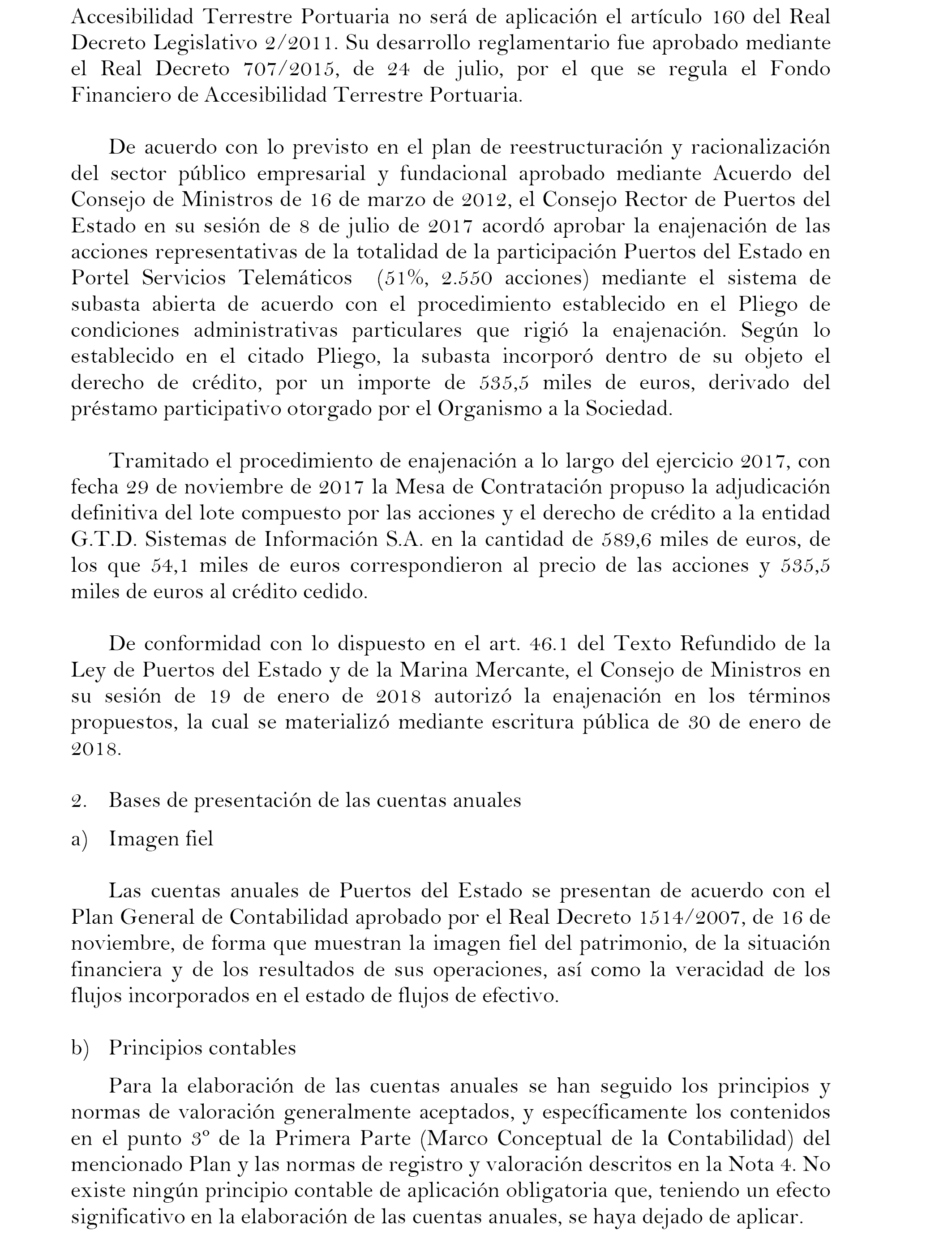 Accesibilidad Terrestre Portuaria no será de aplicación el artículo 160 del Real Decreto Legislativo 2/2011. Su desarrollo reglamentario fue aprobado mediante el Real Decreto 707/2015, de 24 de julio, por el que se regula el Fondo Financiero de Accesibilidad Terrestre Portuaria.

De acuerdo con lo previsto en el plan de reestructuración y racionalización del sector público empresarial y fundacional aprobado mediante Acuerdo del Consejo de Ministros de 16 de marzo de 2012, el Consejo Rector de Puertos del Estado en su sesión de 8 de julio de 2017 acordó aprobar la enajenación de las acciones representativas de la totalidad de la participación Puertos del Estado en Portel Servicios Telemáticos (51%, 2.550 acciones) mediante el sistema de subasta abierta de acuerdo con el procedimiento establecido en el Pliego de condiciones administrativas particulares que rigió la enajenación. Según lo establecido en el citado Pliego, la subasta incorporó dentro de su objeto el derecho de crédito, por un importe de 535,5 miles de euros, derivado del préstamo participativo otorgado por el Organismo a la Sociedad.

Tramitado el procedimiento de enajenación a lo largo del ejercicio 2017, con fecha 29 de noviembre de 2017 la Mesa de Contratación propuso la adjudicación definitiva del lote compuesto por las acciones y el derecho de crédito a la entidad G.T.D. Sistemas de Información S.A. en la cantidad de 589,6 miles de euros, de los que 54,1 miles de euros correspondieron al precio de las acciones y 535,5 miles de euros al crédito cedido.

De conformidad con lo dispuesto en el art. 46.1 del Texto Refundido de la Ley de Puertos del Estado y de la Marina Mercante, el Consejo de Ministros en su sesión de 19 de enero de 2018 autorizó la enajenación en los términos propuestos, la cual se materializó mediante escritura pública de 30 de enero de 2018.

2. Bases de presentación de las cuentas anuales

a) Imagen fiel

Las cuentas anuales de Puertos del Estado se presentan de acuerdo con el Plan General de Contabilidad aprobado por el Real Decreto 1514/2007, de 16 de noviembre, de forma que muestran la imagen fiel del patrimonio, de la situación financiera y de los resultados de sus operaciones, así como la veracidad de los flujos incorporados en el estado de flujos de efectivo.

b) Principios contables

Para la elaboración de las cuentas anuales se han seguido los principios y normas de valoración generalmente aceptados, y específicamente los contenidos en el punto 3º de la Primera Parte (Marco Conceptual de la Contabilidad) del mencionado Plan y las normas de registro y valoración descritos en la Nota 4. No existe ningún principio contable de aplicación obligatoria que, teniendo un efecto significativo en la elaboración de las cuentas anuales, se haya dejado de aplicar.